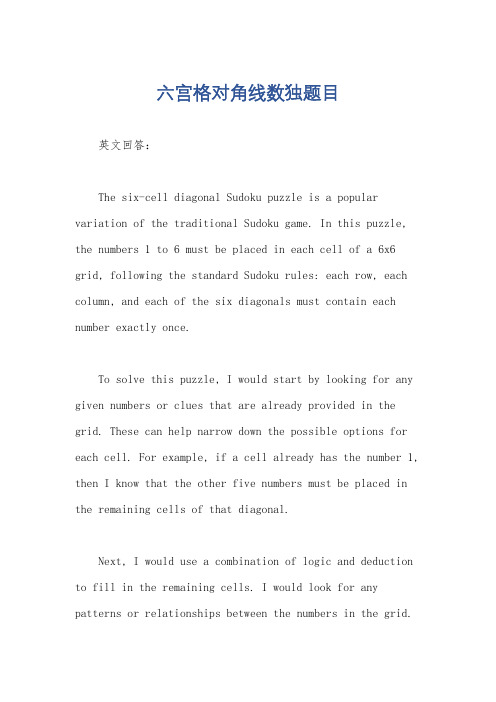 六宫格对角线数独题目

英文回答：

The six-cell diagonal Sudoku puzzle is a popular variation of the traditional Sudoku game. In this puzzle, the numbers 1 to 6 must be placed in each cell of a 6x6 grid, following the standard Sudoku rules: each row, each column, and each of the six diagonals must contain each number exactly once.

To solve this puzzle, I would start by looking for any given numbers or clues that are already provided in the grid. These can help narrow down the possible options for each cell. For example, if a cell already has the number 1, then I know that the other five numbers must be placed in the remaining cells of that diagonal.

Next, I would use a combination of logic and deduction to fill in the remaining cells. I would look for any patterns or relationships between the numbers in the grid.